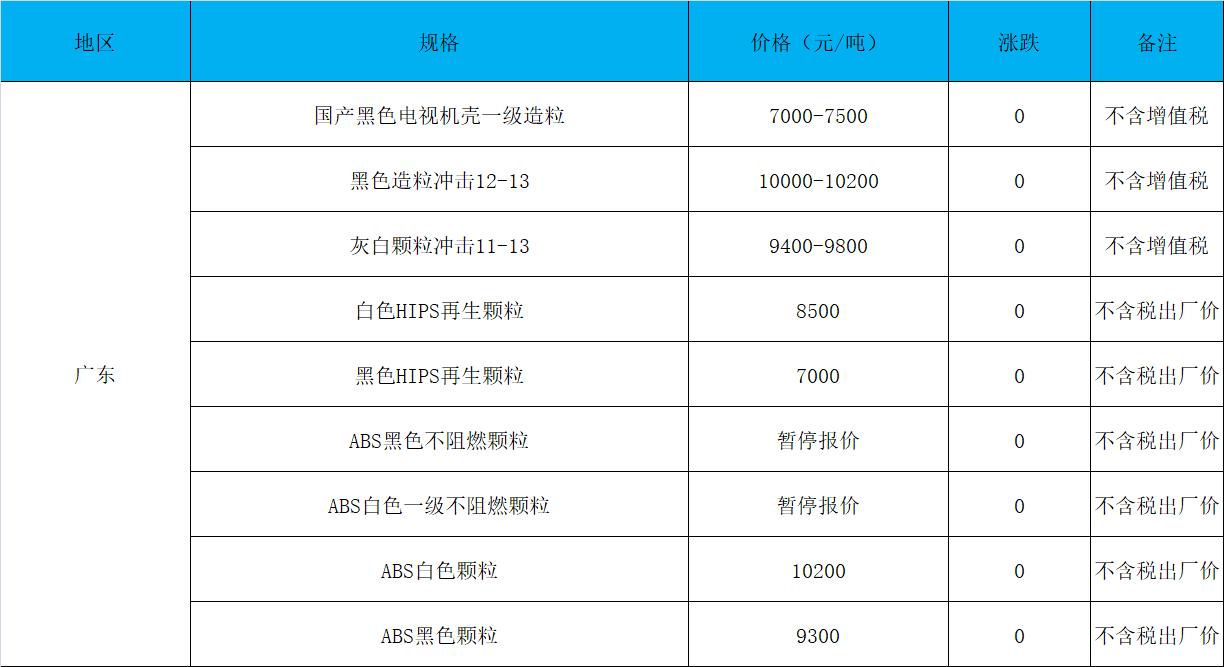 | 地区 | 规格 | 价格（元/吨） | 涨跌 | 备注 |
|---|---|---|---|---|
| 广东 | 国产黑色电视机壳一级造粒 | 7000-7500 | 0 | 不含增值税 |
|  | 黑色造粒冲击12-13 | 10000-10200 | 0 | 不含增值税 |
|  | 灰白颗粒冲击11-13 | 9400-9800 | 0 | 不含增值税 |
|  | 白色HIPS再生颗粒 | 8500 | 0 | 不含税出厂价 |
|  | 黑色HIPS再生颗粒 | 7000 | 0 | 不含税出厂价 |
|  | ABS黑色不阻燃颗粒 | 暂停报价 | 0 | 不含税出厂价 |
|  | ABS白色一级不阻燃颗粒 | 暂停报价 | 0 | 不含税出厂价 |
|  | ABS白色颗粒 | 10200 | 0 | 不含税出厂价 |
|  | ABS黑色颗粒 | 9300 | 0 | 不含税出厂价 |